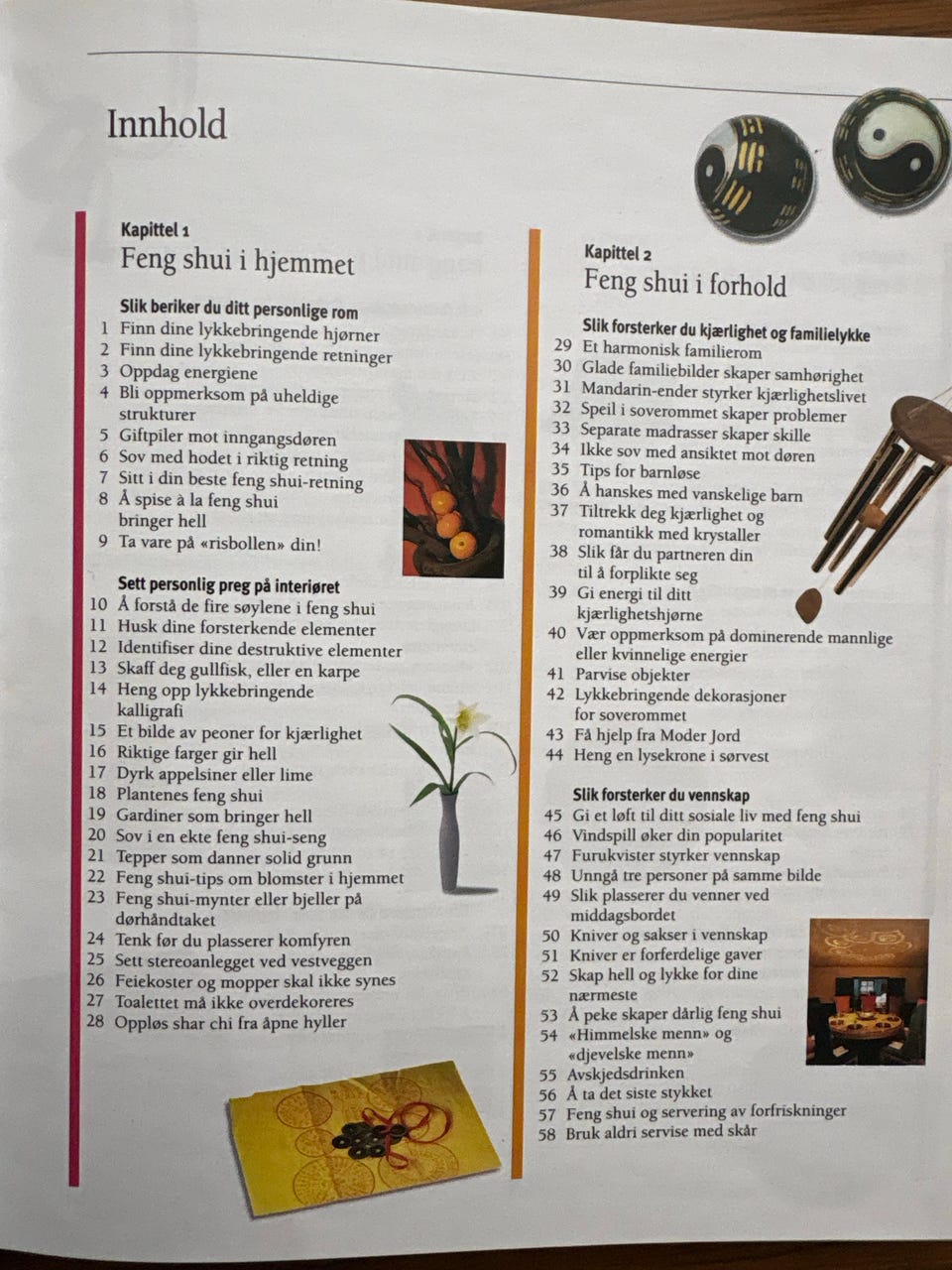 Innhold

Kapittel 1
Feng shui i hjemmet

Slik beriker du ditt personlige rom
1 Finn dine lykkebringende hjørner
2 Finn dine lykkebringende retninger
3 Oppdag energiene
4 Bli oppmerksom på uheldige strukturer
5 Giftpiler mot inngangsdøren
6 Sov med hodet i riktig retning
7 Sitt i din beste feng shui-retning
8 Å spise à la feng shui bringer hell
9 Ta vare på «risbollen» din!

Sett personlig preg på interiøret
10 Å forstå de fire søylene i feng shui
11 Husk dine forsterkende elementer
12 Identifiser dine destruktive elementer
13 Skaff deg gullfisk, eller en karpe
14 Heng opp lykkebringende kalligrafi
15 Et bilde av peoner for kjærlighet
16 Riktige farger gir hell
17 Dyrk appelsiner eller lime
18 Plantenes feng shui
19 Gardiner som bringer hell
20 Sov i en ekte feng shui-seng
21 Tepper som danner solid grunn
22 Feng shui-tips om blomster i hjemmet
23 Feng shui-mynter eller bjeller på dørhåndtaket
24 Tenk før du plasserer komfyren
25 Sett stereoanlegget ved vestveggen
26 Feiekoster og mopper skal ikke synes
27 Toalettet må ikke overdekoreres
28 Oppløs shar chi fra åpne hyller

Kapittel 2
Feng shui i forhold

Slik forsterker du kjærlighet og familielykke
29 Et harmonisk familierom
30 Glade familiebilder skaper samhørighet
31 Mandarin-ender styrker kjærlighetslivet
32 Speil i soverommet skaper problemer
33 Separate madrasser skaper skille
34 Ikke sov med ansiktet mot døren
35 Tips for barnløse
36 Å hanskes med vanskelige barn
37 Tiltrekk deg kjærlighet og romantikk med krystaller
38 Slik får du partneren din til å forplikte seg
39 Gi energi til ditt kjærlighetshjørne
40 Vær oppmerksom på dominerende mannlige eller kvinnelige energier
41 Parvise objekter
42 Lykkebringende dekorasjoner for soverommet
43 Få hjelp fra Moder Jord
44 Heng en lysekrone i sørvest

Slik forsterker du vennskap
45 Gi et løft til ditt sosiale liv med feng shui
46 Vindspill øker din popularitet
47 Furukvister styrker vennskap
48 Unngå tre personer på samme bilde
49 Slik plasserer du venner ved middagsbordet
50 Kniver og sakser i vennskap
51 Kniver er forferdelige gaver
52 Skap hell og lykke for dine nærmeste
53 Å peke skaper dårlig feng shui
54 «Himmelske menn» og «djevelske menn»
55 Avskjedsdrinken
56 Å ta det siste stykket
57 Feng shui og servering av forfriskninger
58 Bruk aldri servise med skår